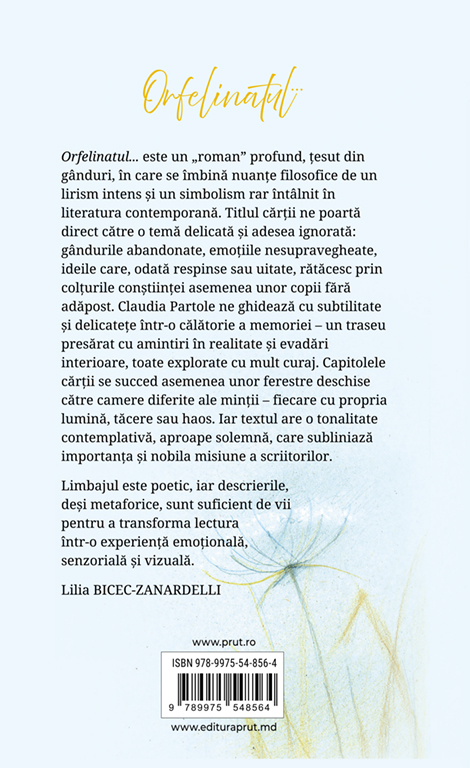 Orfelinatul...

Orfelinatul... este un „roman” profund, țesut din gânduri, în care se îmbină nuanțe filosofice de un lirism intens și un simbolism rar întâlnit în literatura contemporană. Titlul cărții ne poartă direct către o temă delicată și adesea ignorată: gândurile abandonate, emoțiile nesupravegheate, ideile care, odată respinse sau uitate, rătăcesc prin colțurile conștiinței asemenea unor copii fără adăpost. Claudia Partole ne ghidează cu subtilitate și delicatețe într-o călătorie a memoriei – un traseu presărat cu amintiri în realitate și evadări interioare, toate explorate cu mult curaj. Capitolele cărții se succed asemenea unor ferestre deschise către camere diferite ale minții – fiecare cu propria lumină, tăcere sau haos. Iar textul are o tonalitate contemplativă, aproape solemnă, care subliniază importanța și nobila misiune a scriitorilor.

Limbajul este poetic, iar descrierile, deși metaforice, sunt suficient de vii pentru a transforma lectura într-o experiență emoțională, senzorială și vizuală.

Lilia BICEC-ZANARDELLI

www.prut.ro

ISBN 978-9975-54-856-4

9 789975 548564

www.edituraprut.md